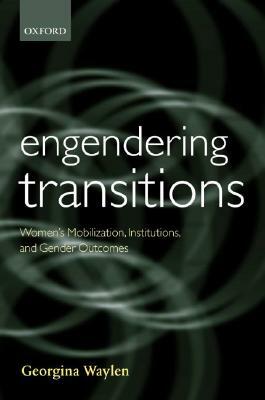 OXFORD

engendering transitions

Women's Mobilization, Institutions, and Gender Outcomes

Georgina Waylen